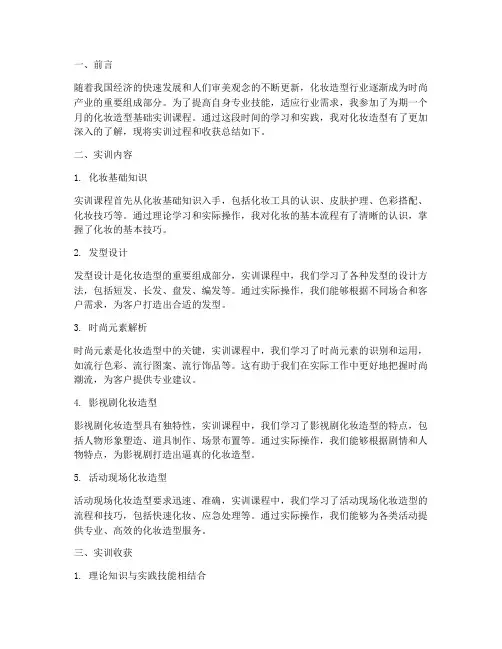 一、前言

随着我国经济的快速发展和人们审美观念的不断更新，化妆造型行业逐渐成为时尚产业的重要组成部分。为了提高自身专业技能，适应行业需求，我参加了为期一个月的化妆造型基础实训课程。通过这段时间的学习和实践，我对化妆造型有了更加深入的了解，现将实训过程和收获总结如下。

二、实训内容

1. 化妆基础知识

实训课程首先从化妆基础知识入手，包括化妆工具的认识、皮肤护理、色彩搭配、化妆技巧等。通过理论学习和实际操作，我对化妆的基本流程有了清晰的认识，掌握了化妆的基本技巧。

2. 发型设计

发型设计是化妆造型的重要组成部分，实训课程中，我们学习了各种发型的设计方法，包括短发、长发、盘发、编发等。通过实际操作，我们能够根据不同场合和客户需求，为客户打造出合适的发型。

3. 时尚元素解析

时尚元素是化妆造型中的关键，实训课程中，我们学习了时尚元素的识别和运用，如流行色彩、流行图案、流行饰品等。这有助于我们在实际工作中更好地把握时尚潮流，为客户提供专业建议。

4. 影视剧化妆造型

影视剧化妆造型具有独特性，实训课程中，我们学习了影视剧化妆造型的特点，包括人物形象塑造、道具制作、场景布置等。通过实际操作，我们能够根据剧情和人物特点，为影视剧打造出逼真的化妆造型。

5. 活动现场化妆造型

活动现场化妆造型要求迅速、准确，实训课程中，我们学习了活动现场化妆造型的流程和技巧，包括快速化妆、应急处理等。通过实际操作，我们能够为各类活动提供专业、高效的化妆造型服务。

三、实训收获

1. 理论知识与实践技能相结合